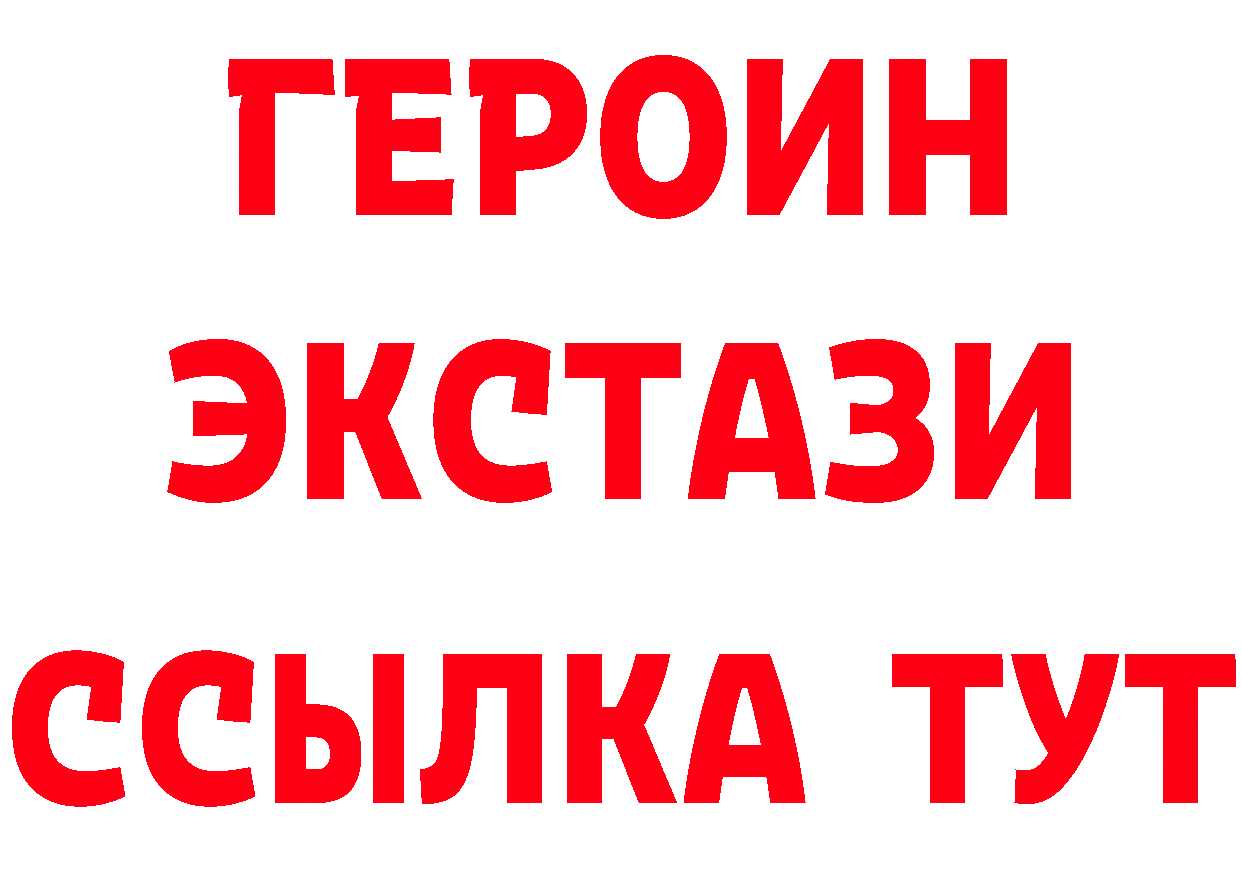 ГЕРОИН
ЭКСТАЗИ
ССЫЛКА ТУТ